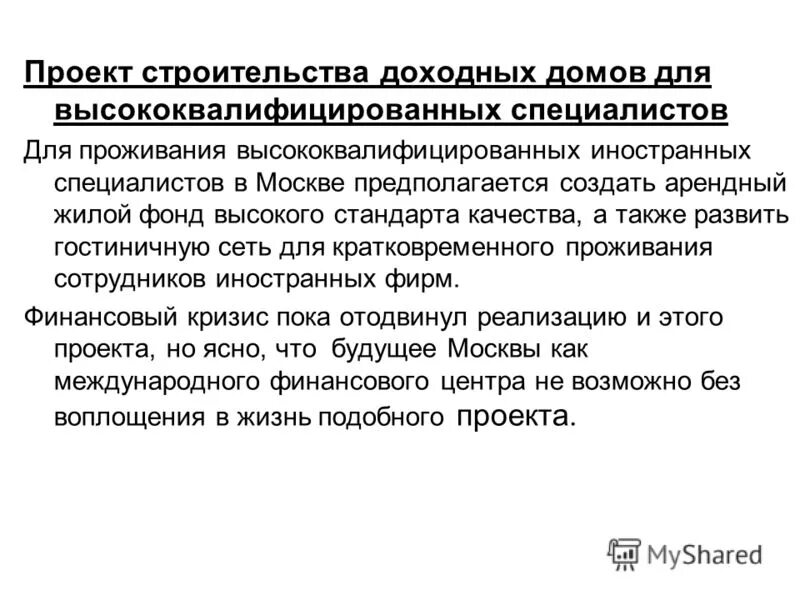 Проект строительства доходных домов для высококвалифицированных специалистов

Для проживания высококвалифицированных иностранных специалистов в Москве предполагается создать арендный жилой фонд высокого стандарта качества, а также развить гостиничную сеть для кратковременного проживания сотрудников иностранных фирм.

Финансовый кризис пока отодвинул реализацию и этого проекта, но ясно, что будущее Москвы как международного финансового центра не возможно без воплощения в жизнь подобного проекта.

MyShared